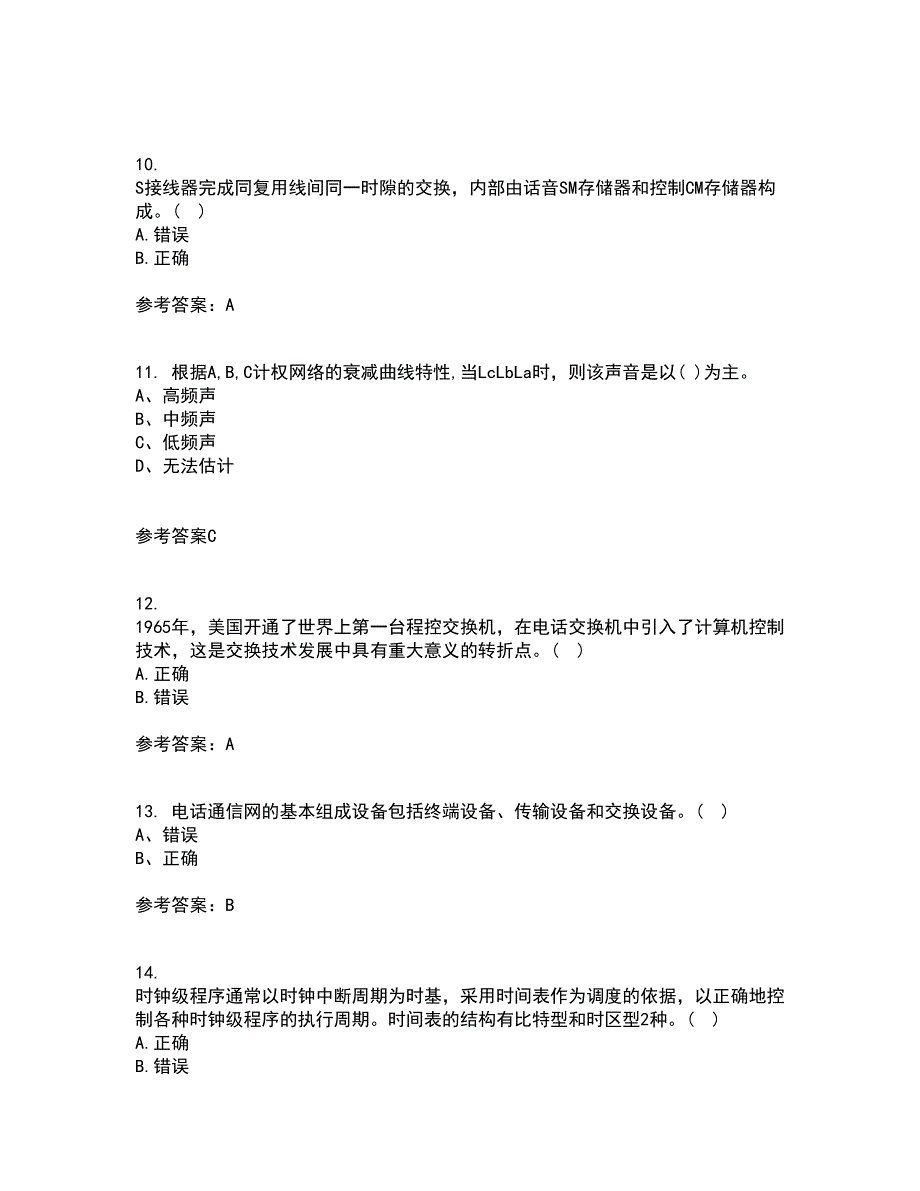 10.
S接线器完成同复用线间同一时隙的交换，内部由话音SM存储器和控制CM存储器构成。（ ）
A.错误
B.正确

参考答案：A

11. 根据A,B,C计权网络的衰减曲线特性,当LcLbLa时，则该声音是以( )为主。
A、高频声
B、中频声
C、低频声
D、无法估计

参考答案C

12.
1965年，美国开通了世界上第一台程控交换机，在电话交换机中引入了计算机控制技术，这是交换技术发展中具有重大意义的转折点。（ ）
A.正确
B.错误

参考答案：A

13. 电话通信网的基本组成设备包括终端设备、传输设备和交换设备。（ ）
A、错误
B、正确

参考答案：B

14.
时钟级程序通常以时钟中断周期为时基，采用时间表作为调度的依据，以正确地控制各种时钟级程序的执行周期。时间表的结构有比特型和时区型2种。（ ）
A.正确
B.错误